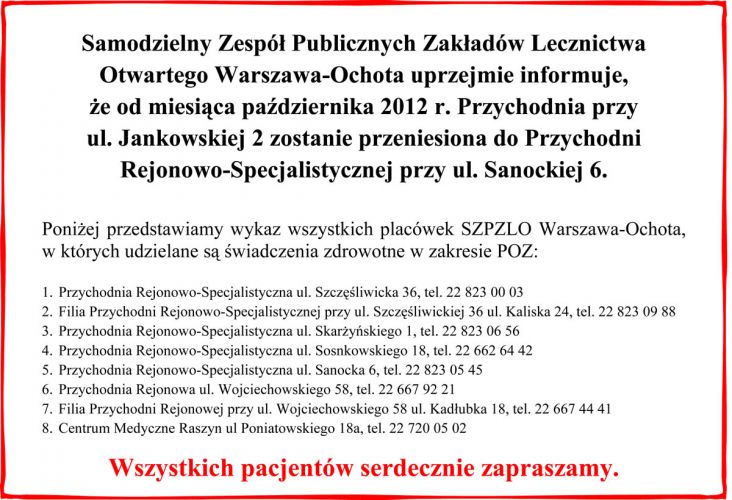 Samodzielny Zespół Publicznych Zakładów Lecznictwa Otwartego Warszawa-Ochota uprzejmie informuje, że od miesiąca października 2012 r. Przychodnia przy ul. Jankowskiej 2 zostanie przeniesiona do Przychodni Rejonowo-Specjalistycznej przy ul. Sanockiej 6.

Poniżej przedstawiamy wykaz wszystkich placówek SZPZLO Warszawa-Ochota, w których udzielane są świadczenia zdrowotne w zakresie POZ:

1. Przychodnia Rejonowo-Specjalistyczna ul. Szczęśliwicka 36, tel. 22 823 00 03
2. Filia Przychodni Rejonowo-Specjalistycznej przy ul. Szczęśliwickiej 36 ul. Kaliska 24, tel. 22 823 09 88
3. Przychodnia Rejonowo-Specjalistyczna ul. Skarżyńskiego 1, tel. 22 823 06 56
4. Przychodnia Rejonowo-Specjalistyczna ul. Sosnkowskiego 18, tel. 22 662 64 42
5. Przychodnia Rejonowo-Specjalistyczna ul. Sanocka 6, tel. 22 823 05 45
6. Przychodnia Rejonowa ul. Wojciechowskiego 58, tel. 22 667 92 21
7. Filia Przychodni Rejonowej przy ul. Wojciechowskiego 58 ul. Kadłubka 18, tel. 22 667 44 41
8. Centrum Medyczne Raszyn ul Poniatowskiego 18a, tel. 22 720 05 02

Wszystkich pacjentów serdecznie zapraszamy.